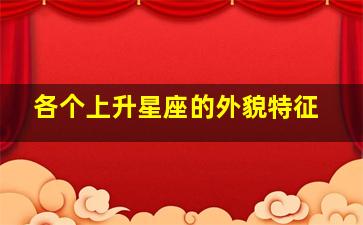 各个上升星座的外貌特征